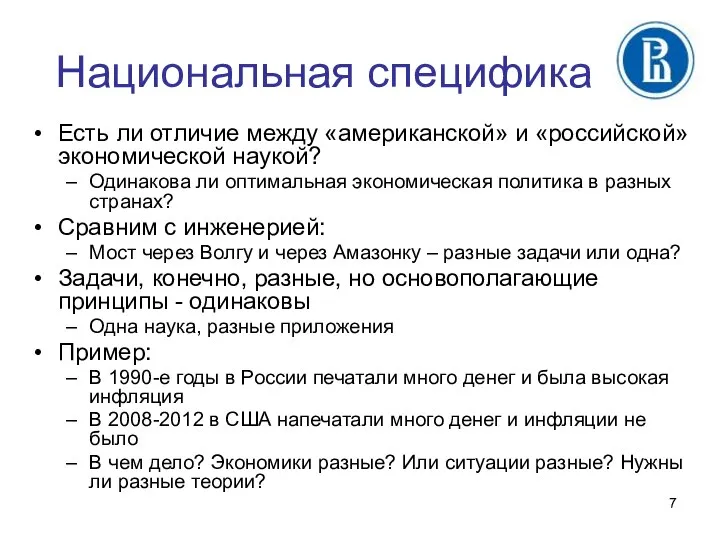 Национальная специфика

• Есть ли отличие между «американской» и «российской» экономической наукой?
– Одинакова ли оптимальная экономическая политика в разных странах?
• Сравним с инженерией:
– Мост через Волгу и через Амазонку – разные задачи или одна?
• Задачи, конечно, разные, но основополагающие принципы - одинаковы
– Одна наука, разные приложения
• Пример:
– В 1990-е годы в России печатали много денег и была высокая инфляция
– В 2008-2012 в США напечатали много денег и инфляции не было
– В чем дело? Экономики разные? Или ситуации разные? Нужны ли разные теории?

7